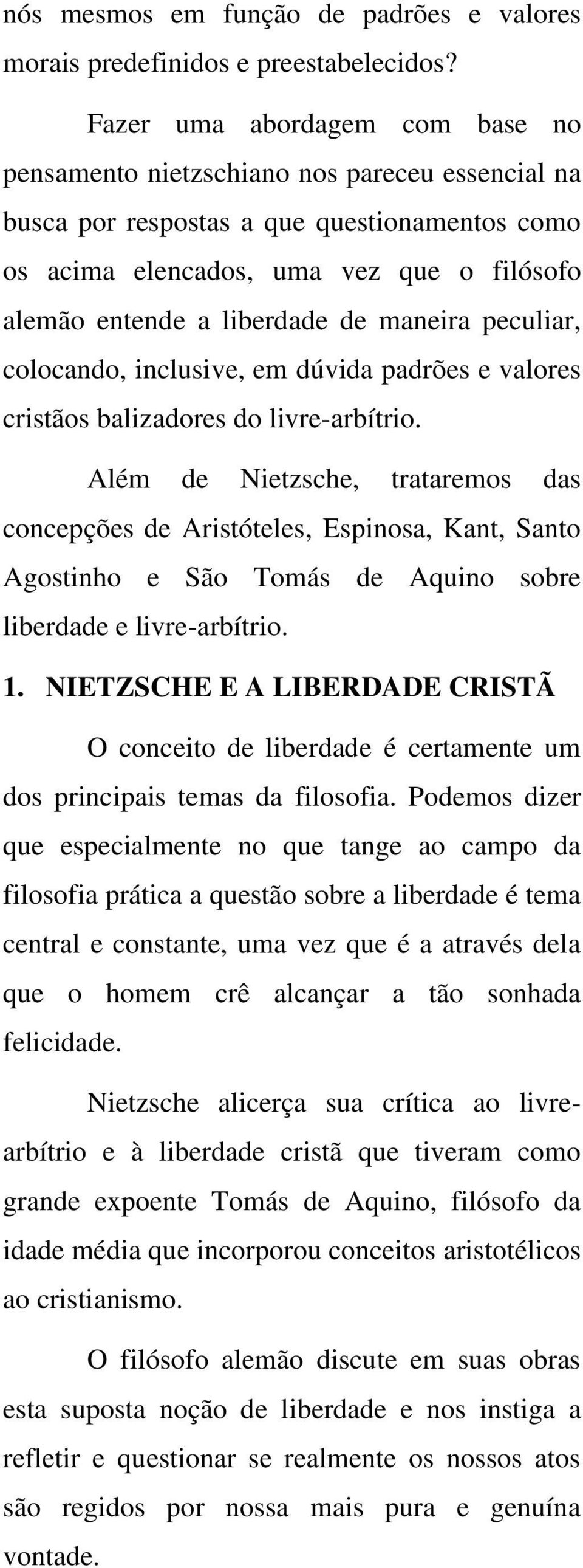 nós mesmos em função de padrões e valores morais predefinidos e preestabelecidos?

Fazer uma abordagem com base no pensamento nietzschiano nos pareceu essencial na busca por respostas a que questionamentos como os acima elencados, uma vez que o filósofo alemão entende a liberdade de maneira peculiar, colocando, inclusive, em dúvida padrões e valores cristãos balizadores do livre-arbítrio.

Além de Nietzsche, trataremos das concepções de Aristóteles, Espinosa, Kant, Santo Agostinho e São Tomás de Aquino sobre liberdade e livre-arbítrio.

1. NIETZSCHE E A LIBERDADE CRISTÃ

O conceito de liberdade é certamente um dos principais temas da filosofia. Podemos dizer que especialmente no que tange ao campo da filosofia prática a questão sobre a liberdade é tema central e constante, uma vez que é a através dela que o homem crê alcançar a tão sonhada felicidade.

Nietzsche alicerça sua crítica ao livre-arbítrio e à liberdade cristã que tiveram como grande expoente Tomás de Aquino, filósofo da idade média que incorporou conceitos aristotélicos ao cristianismo.

O filósofo alemão discute em suas obras esta suposta noção de liberdade e nos instiga a refletir e questionar se realmente os nossos atos são regidos por nossa mais pura e genuína vontade.